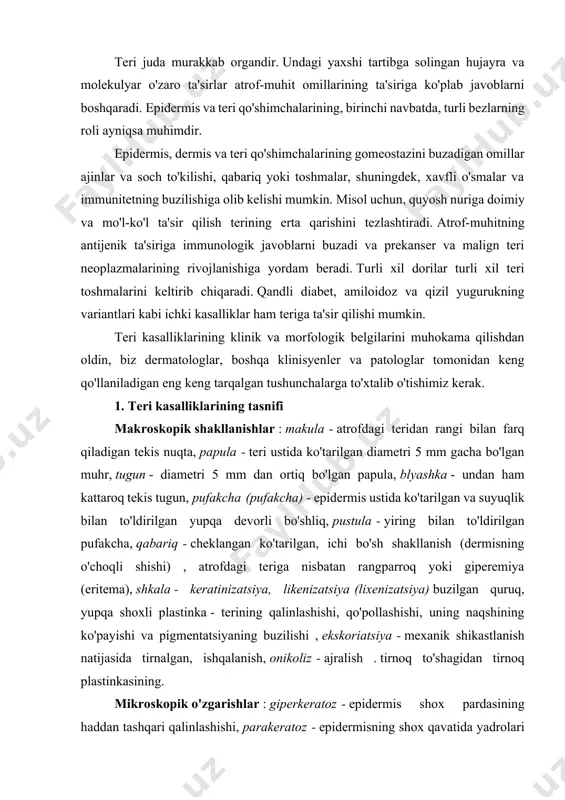 Teri juda murakkab organdir. Undagi yaxshi tartibga solingan hujayra va molekulyar o'zaro ta'sirlar atrof-muhit omillarining ta'siriga ko'plab javoblarni boshqaradi. Epidermis va teri qo'shimchalarining, birinchi navbatda, turli bezlarning roli ayniqsa muhimdir.

Epidermis, dermis va teri qo'shimchalarining gomeostazini buzadigan omillar ajinlar va soch to'kilishi, qabariq yoki toshmalar, shuningdek, xavfli o'smalar va immunitetning buzilishiga olib kelishi mumkin. Misol uchun, quyosh nuriga doimiy va mo'l-ko'l ta'sir qilish terining erta qarishini tezlashtiradi. Atrof-muhitning antijenik ta'siriga immunologik javoblarni buzadi va prekanser va malign teri neoplazmalarining rivojlanishiga yordam beradi. Turli xil dorilar turli xil teri toshmalarini keltirib chiqaradi. Qandli diabet, amiloidoz va qizil yugurukning variantlari kabi ichki kasalliklar ham teriga ta'sir qilishi mumkin.

Teri kasalliklarining klinik va morfologik belgilarini muhokama qilishdan oldin, biz dermatologlar, boshqa klinisyenler va patologlar tomonidan keng qo'llaniladigan eng keng tarqalgan tushunchalarga to'xtalib o'tishimiz kerak.

1. Teri kasalliklarining tasnifi

Makroskopik shakllanishlar : makula - atrofdagi teridan rangi bilan farq qiladigan tekis nuqta, papula - teri ustida ko'tarilgan diametri 5 mm gacha bo'lgan muhr, tugun - diametri 5 mm dan ortiq bo'lgan papula, blyashka - undan ham kattaroq tekis tugun, pufakcha (pufakcha) - epidermis ustida ko'tarilgan va suyuqlik bilan to'ldirilgan yupqa devorli bo'shliq, pustula - yiring bilan to'ldirilgan pufakcha, qabariq - cheklangan ko'tarilgan, ichi bo'sh shakllanish (dermisning o'choqli shishi) , atrofdagi teriga nisbatan rangparroq yoki giperemiya (eritema), shkala - keratinizatsiya, likenizatsiya (lixenizatsiya) buzilgan quruq, yupqa shoxli plastinka - terining qalinlashishi, qo'pollashishi, uning naqshining ko'payishi va pigmentatsiyaning buzilishi , ekskoriatsiya - mexanik shikastlanish natijasida tirnalgan, ishqalanish, onikoliz - ajralish . tirnoq to'shagidan tirnoq plastinkasining.

Mikroskopik o'zgarishlar : giperkeratoz - epidermis shox pardasining haddan tashqari qalinlashishi, parakeratoz - epidermisning shox qavatida yadrolari